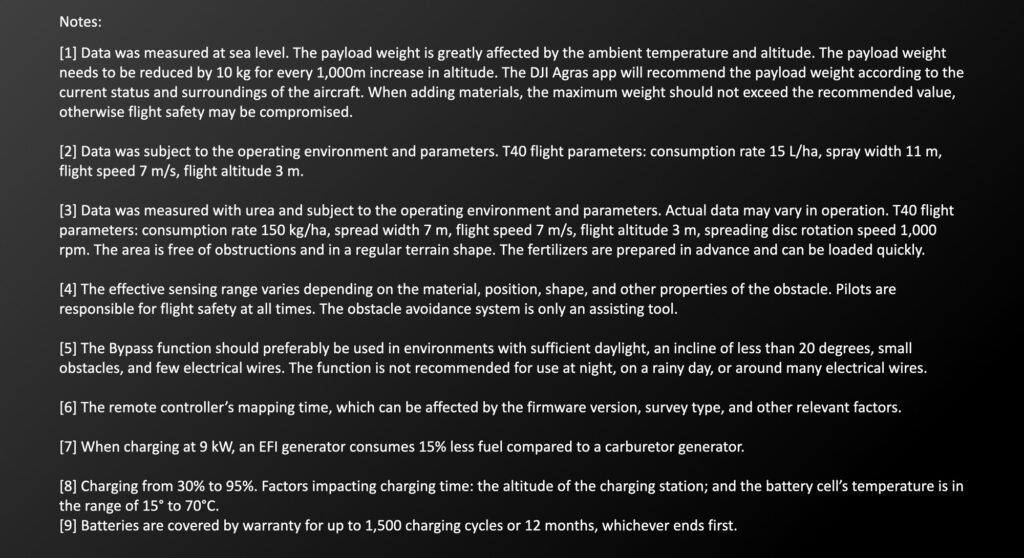 Notes:

[1] Data was measured at sea level. The payload weight is greatly affected by the ambient temperature and altitude. The payload weight needs to be reduced by 10 kg for every 1,000m increase in altitude. The DJI Agras app will recommend the payload weight according to the current status and surroundings of the aircraft. When adding materials, the maximum weight should not exceed the recommended value, otherwise flight safety may be compromised.

[2] Data was subject to the operating environment and parameters. T40 flight parameters: consumption rate 15 L/ha, spray width 11 m, flight speed 7 m/s, flight altitude 3 m.

[3] Data was measured with urea and subject to the operating environment and parameters. Actual data may vary in operation. T40 flight parameters: consumption rate 150 kg/ha, spread width 7 m, flight speed 7 m/s, flight altitude 3 m, spreading disc rotation speed 1,000 rpm. The area is free of obstructions and in a regular terrain shape. The fertilizers are prepared in advance and can be loaded quickly.

[4] The effective sensing range varies depending on the material, position, shape, and other properties of the obstacle. Pilots are responsible for flight safety at all times. The obstacle avoidance system is only an assisting tool.

[5] The Bypass function should preferably be used in environments with sufficient daylight, an incline of less than 20 degrees, small obstacles, and few electrical wires. The function is not recommended for use at night, on a rainy day, or around many electrical wires.

[6] The remote controller's mapping time, which can be affected by the firmware version, survey type, and other relevant factors.

[7] When charging at 9 kW, an EFI generator consumes 15% less fuel compared to a carburetor generator.

[8] Charging from 30% to 95%. Factors impacting charging time: the altitude of the charging station; and the battery cell's temperature is in the range of 15° to 70°C.
[9] Batteries are covered by warranty for up to 1,500 charging cycles or 12 months, whichever ends first.